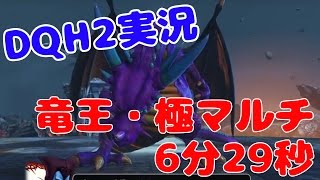 DQH2実況

竜王・極マルチ
6分29秒